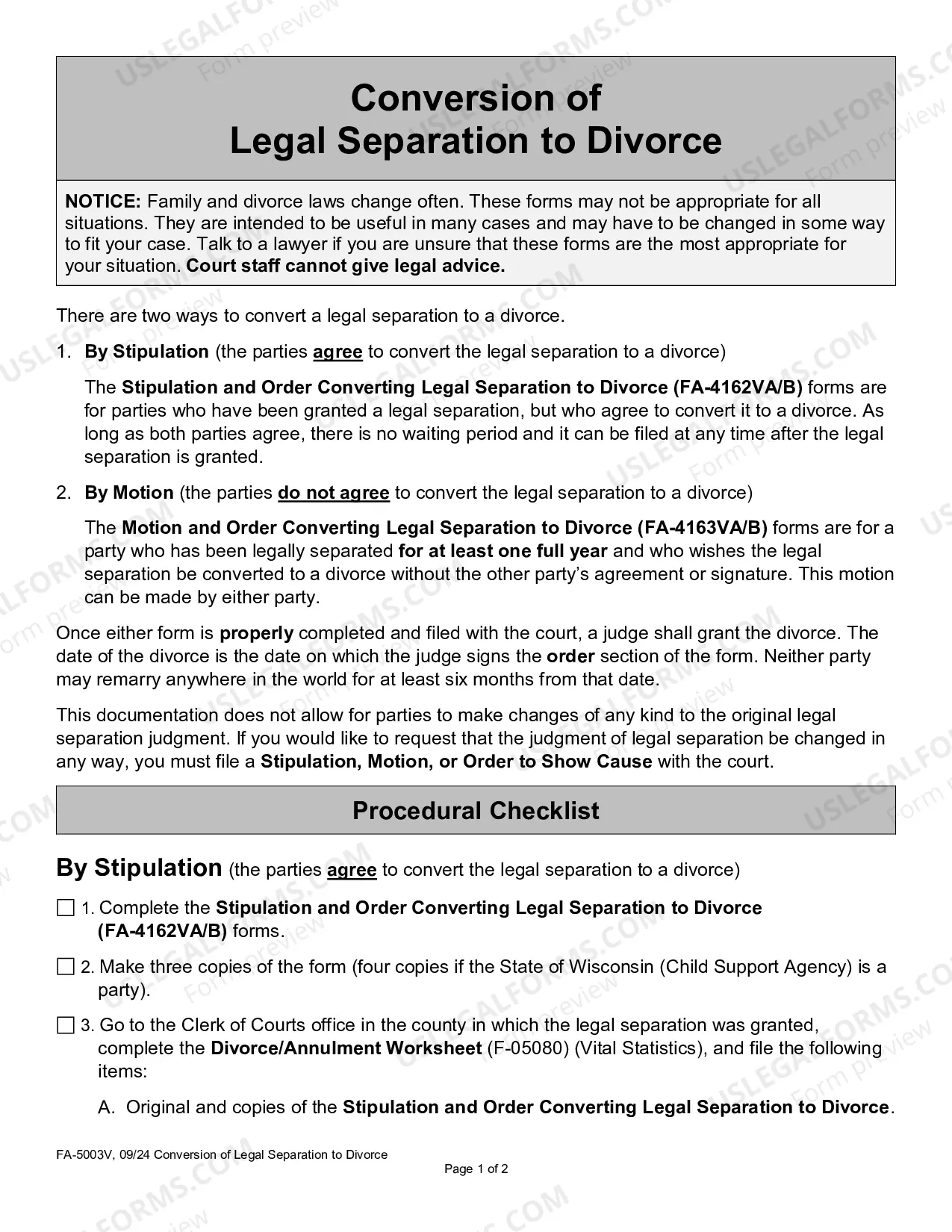 Conversion of
Legal Separation to Divorce

NOTICE: Family and divorce laws change often. These forms may not be appropriate for all situations. They are intended to be useful in many cases and may have to be changed in some way to fit your case. Talk to a lawyer if you are unsure that these forms are the most appropriate for your situation. Court staff cannot give legal advice.

There are two ways to convert a legal separation to a divorce.

1. By Stipulation (the parties agree to convert the legal separation to a divorce)

The Stipulation and Order Converting Legal Separation to Divorce (FA-4162VA/B) forms are for parties who have been granted a legal separation, but who agree to convert it to a divorce. As long as both parties agree, there is no waiting period and it can be filed at any time after the legal separation is granted.

2. By Motion (the parties do not agree to convert the legal separation to a divorce)

The Motion and Order Converting Legal Separation to Divorce (FA-4163VA/B) forms are for a party who has been legally separated for at least one full year and who wishes the legal separation be converted to a divorce without the other party's agreement or signature. This motion can be made by either party.

Once either form is properly completed and filed with the court, a judge shall grant the divorce. The date of the divorce is the date on which the judge signs the order section of the form. Neither party may remarry anywhere in the world for at least six months from that date.

This documentation does not allow for parties to make changes of any kind to the original legal separation judgment. If you would like to request that the judgment of legal separation be changed in any way, you must file a Stipulation, Motion, or Order to Show Cause with the court.

Procedural Checklist

By Stipulation (the parties agree to convert the legal separation to a divorce)

☐ 1. Complete the Stipulation and Order Converting Legal Separation to Divorce (FA-4162VA/B) forms.

☐ 2. Make three copies of the form (four copies if the State of Wisconsin (Child Support Agency) is a party).

☐ 3. Go to the Clerk of Courts office in the county in which the legal separation was granted, complete the Divorce/Annulment Worksheet (F-05080) (Vital Statistics), and file the following items:

A. Original and copies of the Stipulation and Order Converting Legal Separation to Divorce.

FA-5003V, 09/24 Conversion of Legal Separation to Divorce
Page 1 of 2

USLEGALFORMS.COM Form preview